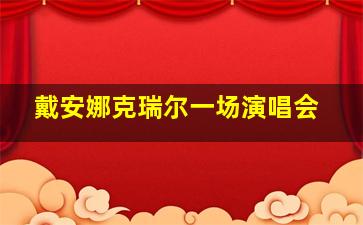 戴安娜克瑞尔一场演唱会